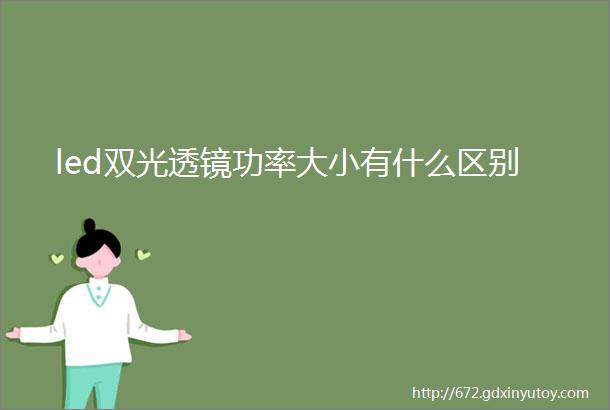 led双光透镜功率大小有什么区别

http://672.gdxinyutoy.com